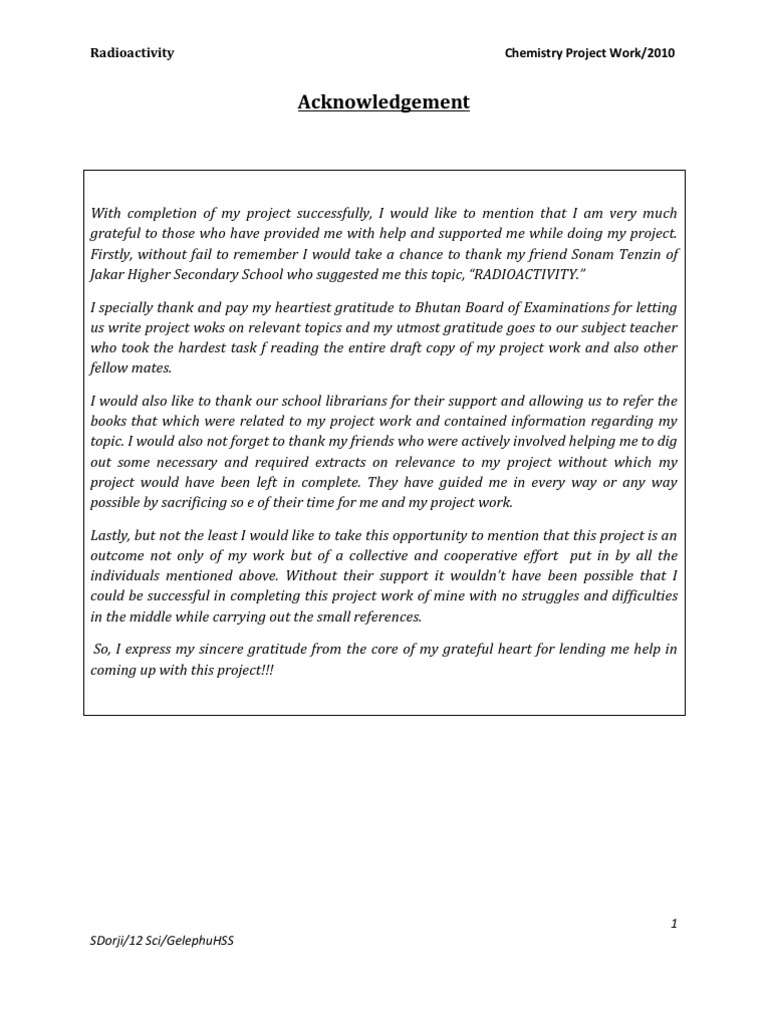 Radioactivity

Chemistry Project Work/2010

Acknowledgement

With completion of my project successfully, I would like to mention that I am very much grateful to those who have provided me with help and supported me while doing my project. Firstly, without fail to remember I would take a chance to thank my friend Sonam Tenzin of Jakar Higher Secondary School who suggested me this topic, "RADIOACTIVITY."

I specially thank and pay my heartiest gratitude to Bhutan Board of Examinations for letting us write project woks on relevant topics and my utmost gratitude goes to our subject teacher who took the hardest task f reading the entire draft copy of my project work and also other fellow mates.

I would also like to thank our school librarians for their support and allowing us to refer the books that which were related to my project work and contained information regarding my topic. I would also not forget to thank my friends who were actively involved helping me to dig out some necessary and required extracts on relevance to my project without which my project would have been left in complete. They have guided me in every way or any way possible by sacrificing so e of their time for me and my project work.

Lastly, but not the least I would like to take this opportunity to mention that this project is an outcome not only of my work but of a collective and cooperative effort put in by all the individuals mentioned above. Without their support it wouldn't have been possible that I could be successful in completing this project work of mine with no struggles and difficulties in the middle while carrying out the small references.

So, I express my sincere gratitude from the core of my grateful heart for lending me help in coming up with this project!!!

1

SDorji/12 Sci/GelephuHSS